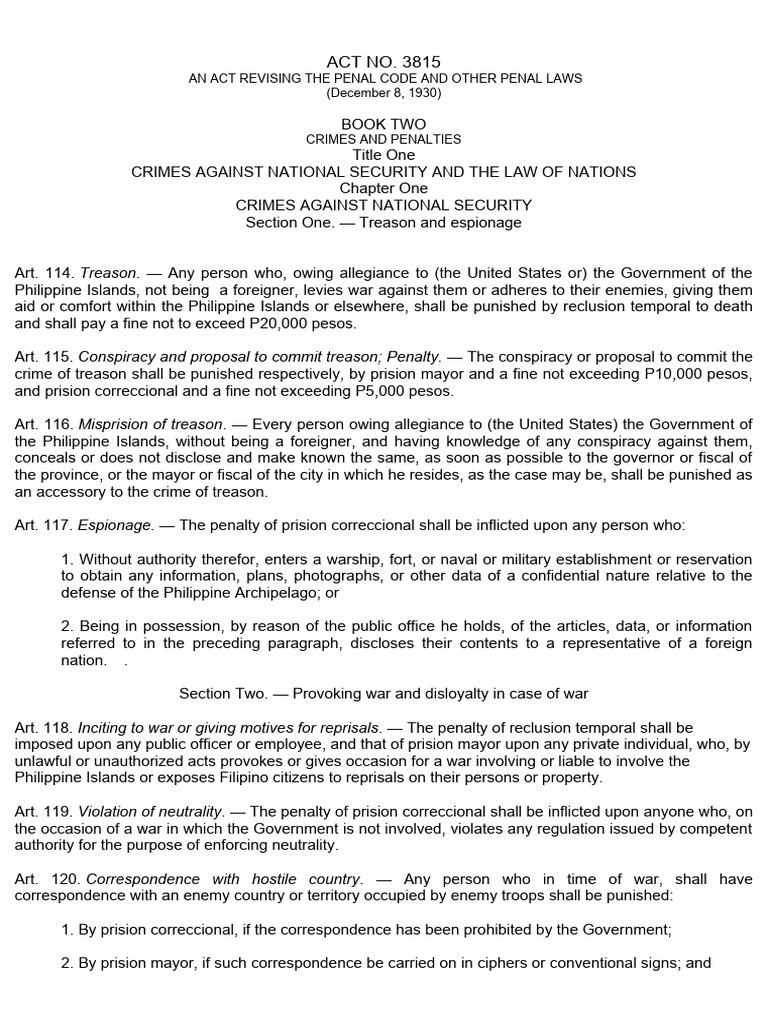 ACT NO. 3815
AN ACT REVISING THE PENAL CODE AND OTHER PENAL LAWS
(December 8, 1930)

BOOK TWO
CRIMES AND PENALTIES
Title One
CRIMES AGAINST NATIONAL SECURITY AND THE LAW OF NATIONS
Chapter One
CRIMES AGAINST NATIONAL SECURITY
Section One. — Treason and espionage

Art. 114. Treason. — Any person who, owing allegiance to (the United States or) the Government of the Philippine Islands, not being a foreigner, levies war against them or adheres to their enemies, giving them aid or comfort within the Philippine Islands or elsewhere, shall be punished by reclusion temporal to death and shall pay a fine not to exceed P20,000 pesos.

Art. 115. Conspiracy and proposal to commit treason; Penalty. — The conspiracy or proposal to commit the crime of treason shall be punished respectively, by prision mayor and a fine not exceeding P10,000 pesos, and prision correccional and a fine not exceeding P5,000 pesos.

Art. 116. Misprision of treason. — Every person owing allegiance to (the United States) the Government of the Philippine Islands, without being a foreigner, and having knowledge of any conspiracy against them, conceals or does not disclose and make known the same, as soon as possible to the governor or fiscal of the province, or the mayor or fiscal of the city in which he resides, as the case may be, shall be punished as an accessory to the crime of treason.

Art. 117. Espionage. — The penalty of prision correccional shall be inflicted upon any person who:

1. Without authority therefor, enters a warship, fort, or naval or military establishment or reservation to obtain any information, plans, photographs, or other data of a confidential nature relative to the defense of the Philippine Archipelago; or

2. Being in possession, by reason of the public office he holds, of the articles, data, or information referred to in the preceding paragraph, discloses their contents to a representative of a foreign nation. .

Section Two. — Provoking war and disloyalty in case of war

Art. 118. Inciting to war or giving motives for reprisals. — The penalty of reclusion temporal shall be imposed upon any public officer or employee, and that of prision mayor upon any private individual, who, by unlawful or unauthorized acts provokes or gives occasion for a war involving or liable to involve the Philippine Islands or exposes Filipino citizens to reprisals on their persons or property.

Art. 119. Violation of neutrality. — The penalty of prision correccional shall be inflicted upon anyone who, on the occasion of a war in which the Government is not involved, violates any regulation issued by competent authority for the purpose of enforcing neutrality.

Art. 120. Correspondence with hostile country. — Any person who in time of war, shall have correspondence with an enemy country or territory occupied by enemy troops shall be punished:

1. By prision correccional, if the correspondence has been prohibited by the Government;

2. By prision mayor, if such correspondence be carried on in ciphers or conventional signs; and